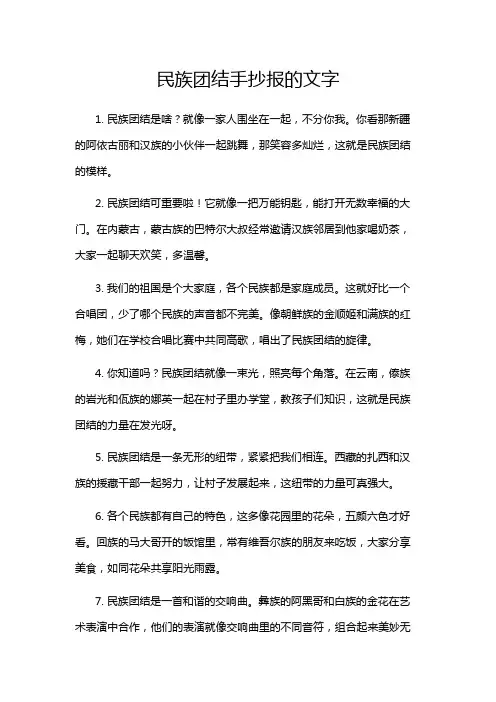 民族团结手抄报的文字

1. 民族团结是啥？就像一家人围坐在一起，不分你我。你看那新疆的阿依古丽和汉族的小伙伴一起跳舞，那笑容多灿烂，这就是民族团结的模样。

2. 民族团结可重要啦！它就像一把万能钥匙，能打开无数幸福的大门。在内蒙古，蒙古族的巴特尔大叔经常邀请汉族邻居到他家喝奶茶，大家一起聊天欢笑，多温馨。

3. 我们的祖国是个大家庭，各个民族都是家庭成员。这就好比一个合唱团，少了哪个民族的声音都不完美。像朝鲜族的金顺姬和满族的红梅，她们在学校合唱比赛中共同高歌，唱出了民族团结的旋律。

4. 你知道吗？民族团结就像一束光，照亮每个角落。在云南，傣族的岩光和佤族的娜英一起在村子里办学堂，教孩子们知识，这就是民族团结的力量在发光呀。

5. 民族团结是一条无形的纽带，紧紧把我们相连。西藏的扎西和汉族的援藏干部一起努力，让村子发展起来，这纽带的力量可真强大。

6. 各个民族都有自己的特色，这多像花园里的花朵，五颜六色才好看。回族的马大哥开的饭馆里，常有维吾尔族的朋友来吃饭，大家分享美食，如同花朵共享阳光雨露。

7. 民族团结是一首和谐的交响曲。彝族的阿黑哥和白族的金花在艺术表演中合作，他们的表演就像交响曲里的不同音符，组合起来美妙无